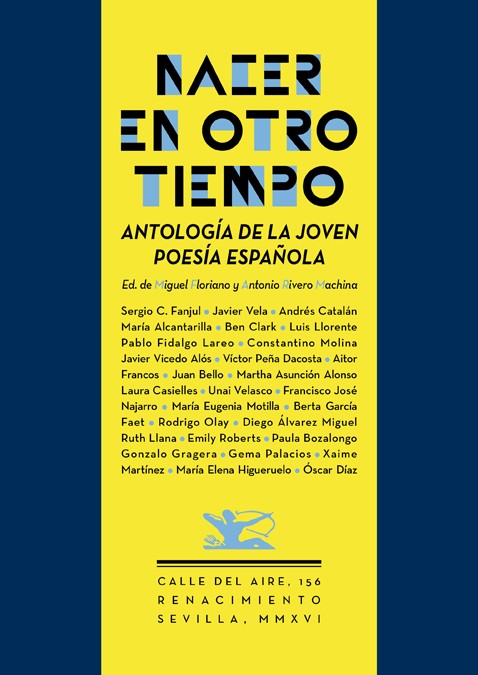 NACER
EN OTRO
TIEMPO

ANTOLOGÍA DE LA JOVEN POESÍA ESPAÑOLA

Ed. de Miguel Floriano y Antonio Rivero Machina

Sergio C. Fanjul • Javier Vela • Andrés Catalán María Alcantarilla • Ben Clark • Luis Llorente Pablo Fidalgo Lareo • Constantino Molina Javier Vicedo Alós • Víctor Peña Dacosta • Aitor Francos • Juan Bello • Martha Asunción Alonso Laura Casielles • Unai Velasco • Francisco José Najarro • María Eugenia Motilla • Berta García Faet • Rodrigo Olay • Diego Álvarez Miguel Ruth Llana • Emily Roberts • Paula Bozalongo Gonzalo Gragera • Gema Palacios • Xaime Martínez • María Elena Higueruelo • Óscar Díaz

CALLE DEL AIRE, 156
RENACIMIENTO
SEVILLA, MMXVI